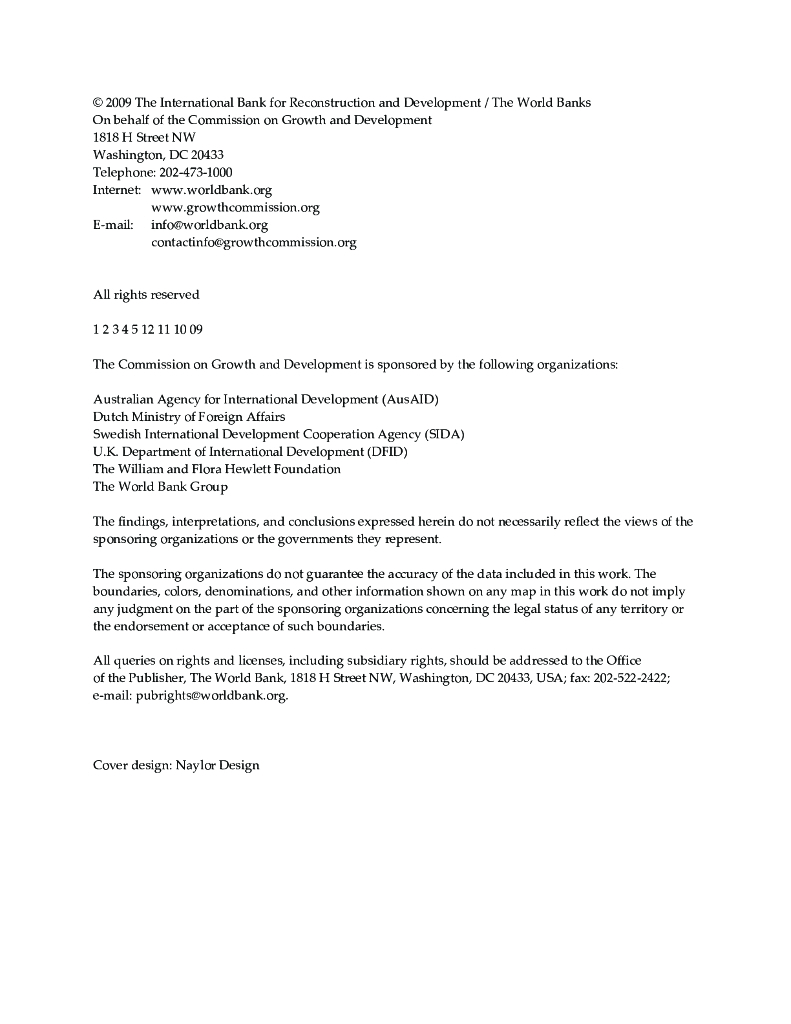 © 2009 The International Bank for Reconstruction and Development / The World Banks
On behalf of the Commission on Growth and Development
1818 H Street NW
Washington, DC 20433
Telephone: 202-473-1000
Internet: www.worldbank.org
www.growthcommission.org
E-mail: info@worldbank.org
contactinfo@growthcommission.org

All rights reserved

1 2 3 4 5 12 11 10 09

The Commission on Growth and Development is sponsored by the following organizations:

Australian Agency for International Development (AusAID)
Dutch Ministry of Foreign Affairs
Swedish International Development Cooperation Agency (SIDA)
U.K. Department of International Development (DFID)
The William and Flora Hewlett Foundation
The World Bank Group

The findings, interpretations, and conclusions expressed herein do not necessarily reflect the views of the sponsoring organizations or the governments they represent.

The sponsoring organizations do not guarantee the accuracy of the data included in this work. The boundaries, colors, denominations, and other information shown on any map in this work do not imply any judgment on the part of the sponsoring organizations concerning the legal status of any territory or the endorsement or acceptance of such boundaries.

All queries on rights and licenses, including subsidiary rights, should be addressed to the Office of the Publisher, The World Bank, 1818 H Street NW, Washington, DC 20433, USA; fax: 202-522-2422; e-mail: pubrights@worldbank.org.

Cover design: Naylor Design